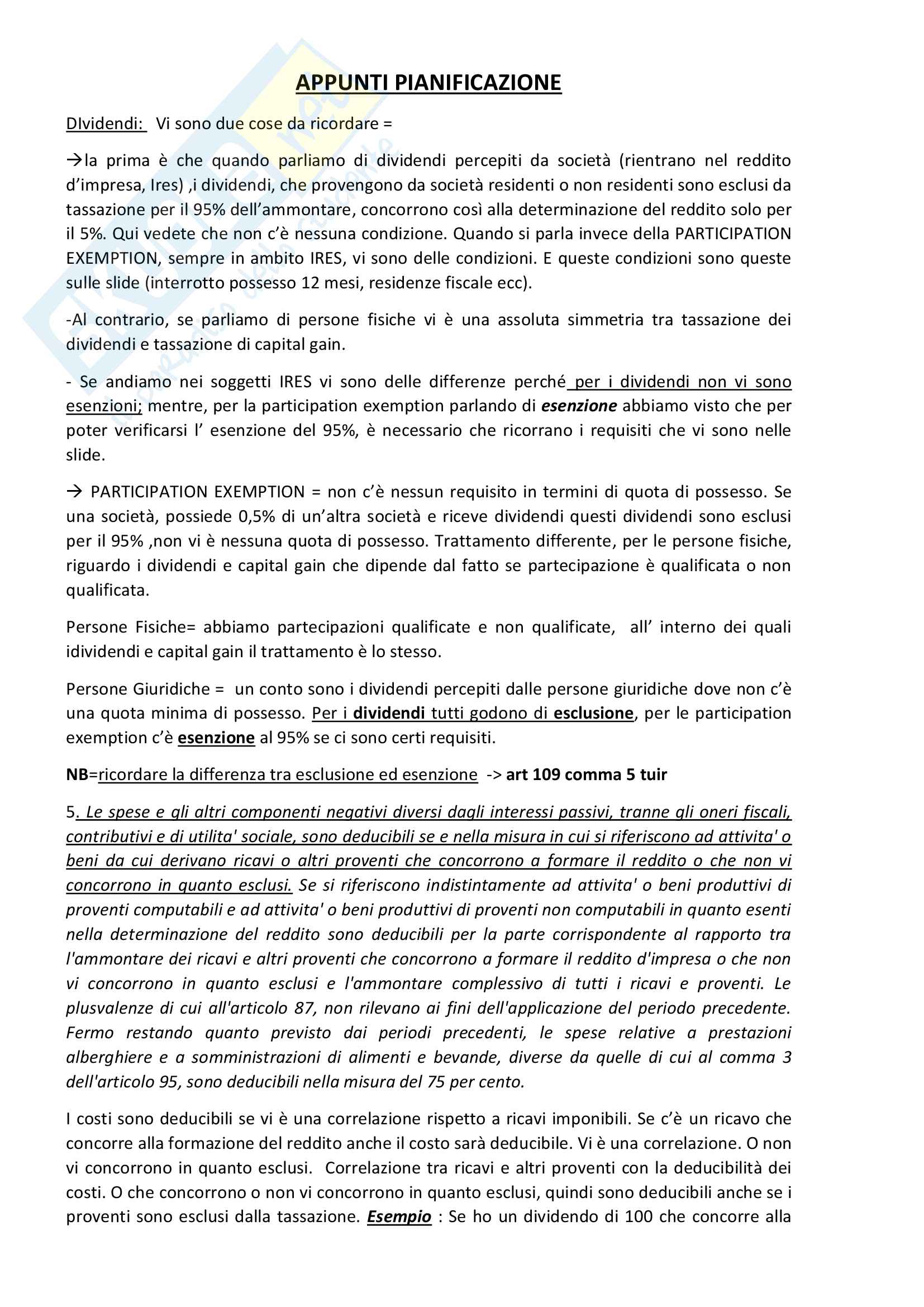 APPUNTI PIANIFICAZIONE

DIvidendi: Vi sono due cose da ricordare =

→la prima è che quando parliamo di dividendi percepiti da società (rientrano nel reddito d'impresa, Ires) ,i dividendi, che provengono da società residenti o non residenti sono esclusi da tassazione per il 95% dell'ammontare, concorrono così alla determinazione del reddito solo per il 5%. Qui vedete che non c'è nessuna condizione. Quando si parla invece della PARTICIPATION EXEMPTION, sempre in ambito IRES, vi sono delle condizioni. E queste condizioni sono queste sulle slide (interrotto possesso 12 mesi, residenze fiscale ecc).

-Al contrario, se parliamo di persone fisiche vi è una assoluta simmetria tra tassazione dei dividendi e tassazione di capital gain.

- Se andiamo nei soggetti IRES vi sono delle differenze perché per i dividendi non vi sono esenzioni; mentre, per la participation exemption parlando di esenzione abbiamo visto che per poter verificarsi l' esenzione del 95%, è necessario che ricorrano i requisiti che vi sono nelle slide.

→ PARTICIPATION EXEMPTION = non c'è nessun requisito in termini di quota di possesso. Se una società, possiede 0,5% di un'altra società e riceve dividendi questi dividendi sono esclusi per il 95% ,non vi è nessuna quota di possesso. Trattamento differente, per le persone fisiche, riguardo i dividendi e capital gain che dipende dal fatto se partecipazione è qualificata o non qualificata.

Persone Fisiche= abbiamo partecipazioni qualificate e non qualificate, all' interno dei quali idividendi e capital gain il trattamento è lo stesso.

Persone Giuridiche = un conto sono i dividendi percepiti dalle persone giuridiche dove non c'è una quota minima di possesso. Per i dividendi tutti godono di esclusione, per le participation exemption c'è esenzione al 95% se ci sono certi requisiti.

NB=ricordare la differenza tra esclusione ed esenzione -> art 109 comma 5 tuir

5. Le spese e gli altri componenti negativi diversi dagli interessi passivi, tranne gli oneri fiscali, contributivi e di utilita' sociale, sono deducibili se e nella misura in cui si riferiscono ad attivita' o beni da cui derivano ricavi o altri proventi che concorrono a formare il reddito o che non vi concorrono in quanto esclusi. Se si riferiscono indistintamente ad attivita' o beni produttivi di proventi computabili e ad attivita' o beni produttivi di proventi non computabili in quanto esenti nella determinazione del reddito sono deducibili per la parte corrispondente al rapporto tra l'ammontare dei ricavi e altri proventi che concorrono a formare il reddito d'impresa o che non vi concorrono in quanto esclusi e l'ammontare complessivo di tutti i ricavi e proventi. Le plusvalenze di cui all'articolo 87, non rilevano ai fini dell'applicazione del periodo precedente. Fermo restando quanto previsto dai periodi precedenti, le spese relative a prestazioni alberghiere e a somministrazioni di alimenti e bevande, diverse da quelle di cui al comma 3 dell'articolo 95, sono deducibili nella misura del 75 per cento.

I costi sono deducibili se vi è una correlazione rispetto a ricavi imponibili. Se c'è un ricavo che concorre alla formazione del reddito anche il costo sarà deducibile. Vi è una correlazione. O non vi concorrono in quanto esclusi. Correlazione tra ricavi e altri proventi con la deducibilità dei costi. O che concorrono o non vi concorrono in quanto esclusi, quindi sono deducibili anche se i proventi sono esclusi dalla tassazione. Esempio : Se ho un dividendo di 100 che concorre alla